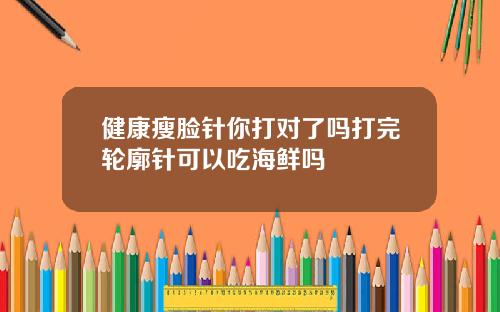 健康瘦脸针你打对了吗打完轮廓针可以吃海鲜吗